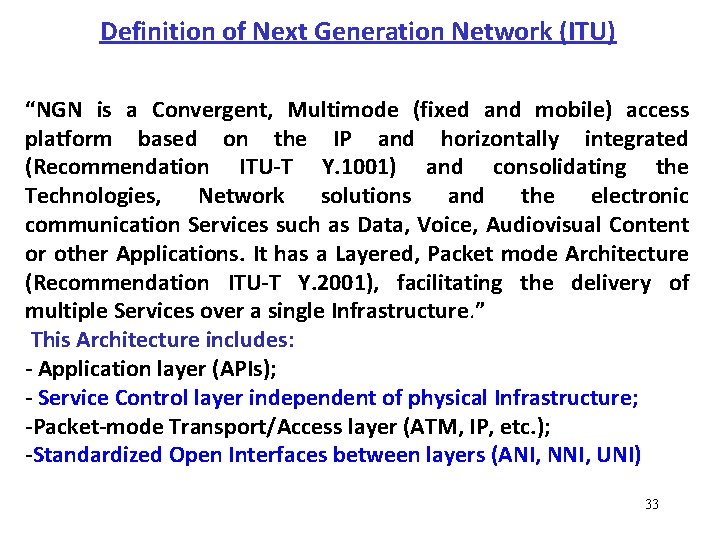 Definition of Next Generation Network (ITU)

“NGN is a Convergent, Multimode (fixed and mobile) access platform based on the IP and horizontally integrated (Recommendation ITU-T Y.1001) and consolidating the Technologies, Network solutions and the electronic communication Services such as Data, Voice, Audiovisual Content or other Applications. It has a Layered, Packet mode Architecture (Recommendation ITU-T Y.2001), facilitating the delivery of multiple Services over a single Infrastructure.”

This Architecture includes:
- Application layer (APIs);
- Service Control layer independent of physical Infrastructure;
-Packet-mode Transport/Access layer (ATM, IP, etc.);
-Standardized Open Interfaces between layers (ANI, NNI, UNI)

33